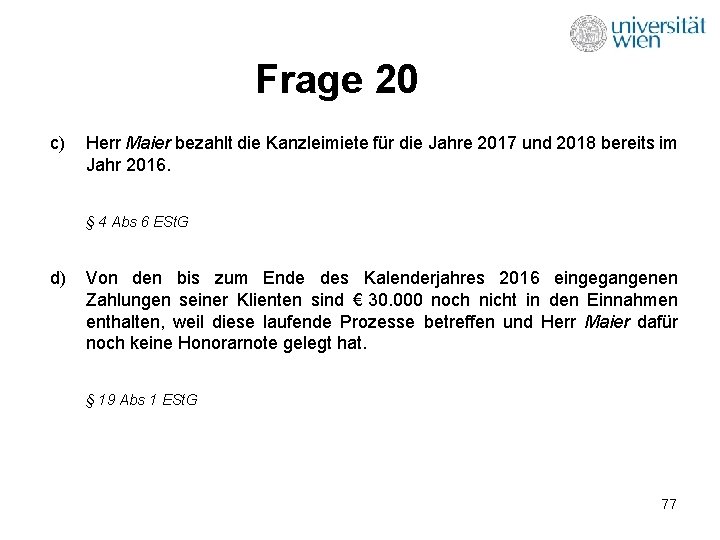 universität wien

Frage 20

c) Herr Maier bezahlt die Kanzleimiete für die Jahre 2017 und 2018 bereits im Jahr 2016.

§ 4 Abs 6 EStG

d) Von den bis zum Ende des Kalenderjahres 2016 eingegangenen Zahlungen seiner Klienten sind € 30.000 noch nicht in den Einnahmen enthalten, weil diese laufende Prozesse betreffen und Herr Maier dafür noch keine Honorarnote gelegt hat.

§ 19 Abs 1 EStG

77